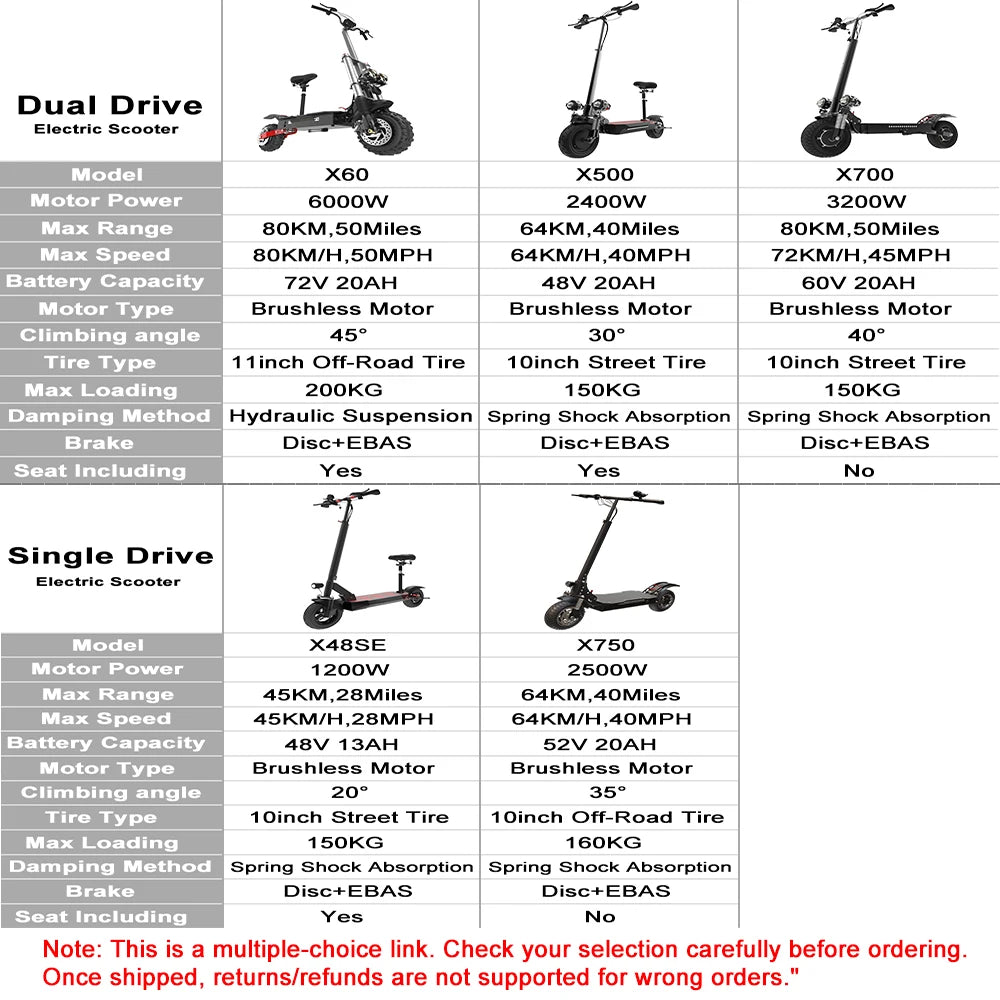 Dual Drive
Electric Scooter

| Model | X60 | X500 | X700 |
|---|---|---|---|
| Motor Power | 6000W | 2400W | 3200W |
| Max Range | 80KM,50Miles | 64KM,40Miles | 80KM,50Miles |
| Max Speed | 80KM/H,50MPH | 64KM/H,40MPH | 72KM/H,45MPH |
| Battery Capacity | 72V 20AH | 48V 20AH | 60V 20AH |
| Motor Type | Brushless Motor | Brushless Motor | Brushless Motor |
| Climbing angle | 45° | 30° | 40° |
| Tire Type | 11inch Off-Road Tire | 10inch Street Tire | 10inch Street Tire |
| Max Loading | 200KG | 150KG | 150KG |
| Damping Method | Hydraulic Suspension | Spring Shock Absorption | Spring Shock Absorption |
| Brake | Disc+EBAS | Disc+EBAS | Disc+EBAS |
| Seat Including | Yes | Yes | No |

Single Drive
Electric Scooter

| Model | X48SE | X750 |
|---|---|---|
| Motor Power | 1200W | 2500W |
| Max Range | 45KM,28Miles | 64KM,40Miles |
| Max Speed | 45KM/H,28MPH | 64KM/H,40MPH |
| Battery Capacity | 48V 13AH | 52V 20AH |
| Motor Type | Brushless Motor | Brushless Motor |
| Climbing angle | 20° | 35° |
| Tire Type | 10inch Street Tire | 10inch Off-Road Tire |
| Max Loading | 150KG | 160KG |
| Damping Method | Spring Shock Absorption | Spring Shock Absorption |
| Brake | Disc+EBAS | Disc+EBAS |
| Seat Including | Yes | No |

Note: This is a multiple-choice link. Check your selection carefully before ordering. Once shipped, returns/refunds are not supported for wrong orders."